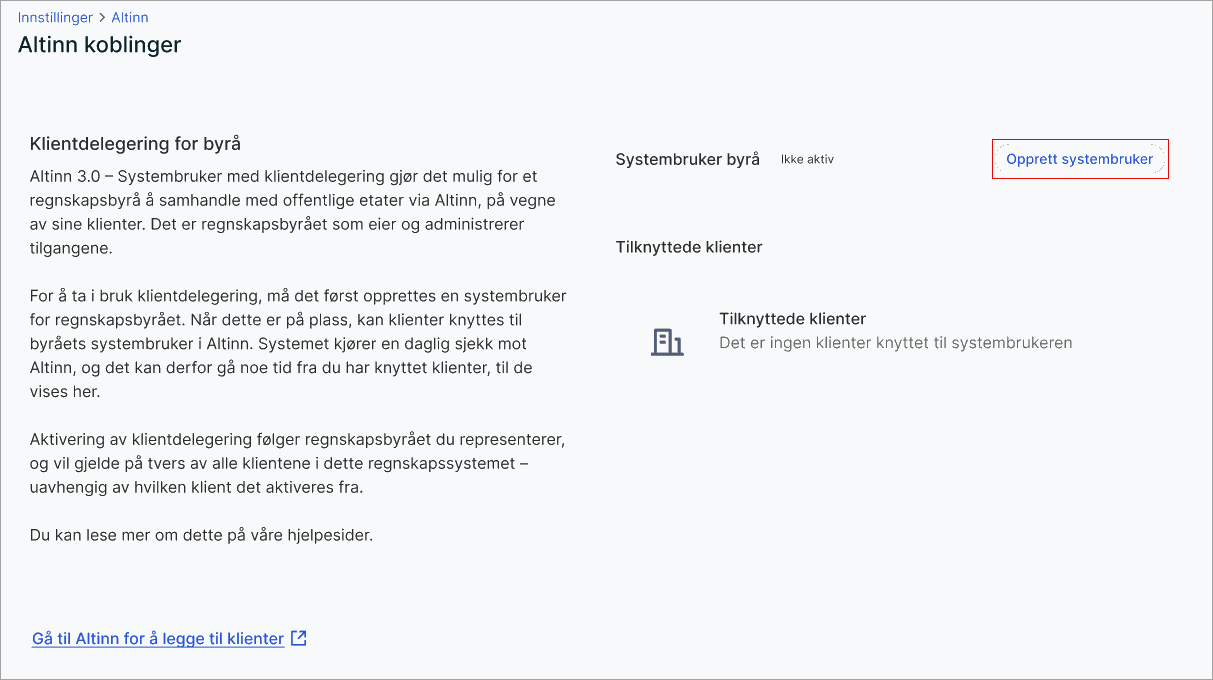 Innstillinger > Altinn

Altinn koblinger

Klientdelegering for byrå

Altinn 3.0 – Systembruker med klientdelegering gjør det mulig for et regnskapsbyrå å samhandle med offentlige etater via Altinn, på vegne av sine klienter. Det er regnskapsbyrået som eier og administrerer tilgangene.

For å ta i bruk klientdelegering, må det først opprettes en systembruker for regnskapsbyrået. Når dette er på plass, kan klienter knyttes til byråets systembruker i Altinn. Systemet kjører en daglig sjekk mot Altinn, og det kan derfor gå noe tid fra du har knyttet klienter, til de vises her.

Aktivering av klientdelegering følger regnskapsbyrået du representerer, og vil gjelde på tvers av alle klientene i dette regnskapssystemet – uavhengig av hvilken klient det aktiveres fra.

Du kan lese mer om dette på våre hjelpesider.

Gå til Altinn for å legge til klienter

Systembruker byrå Ikke aktiv

Opprett systembruker

Tilknyttede klienter

Tilknyttede klienter
Det er ingen klienter knyttet til systembrukeren